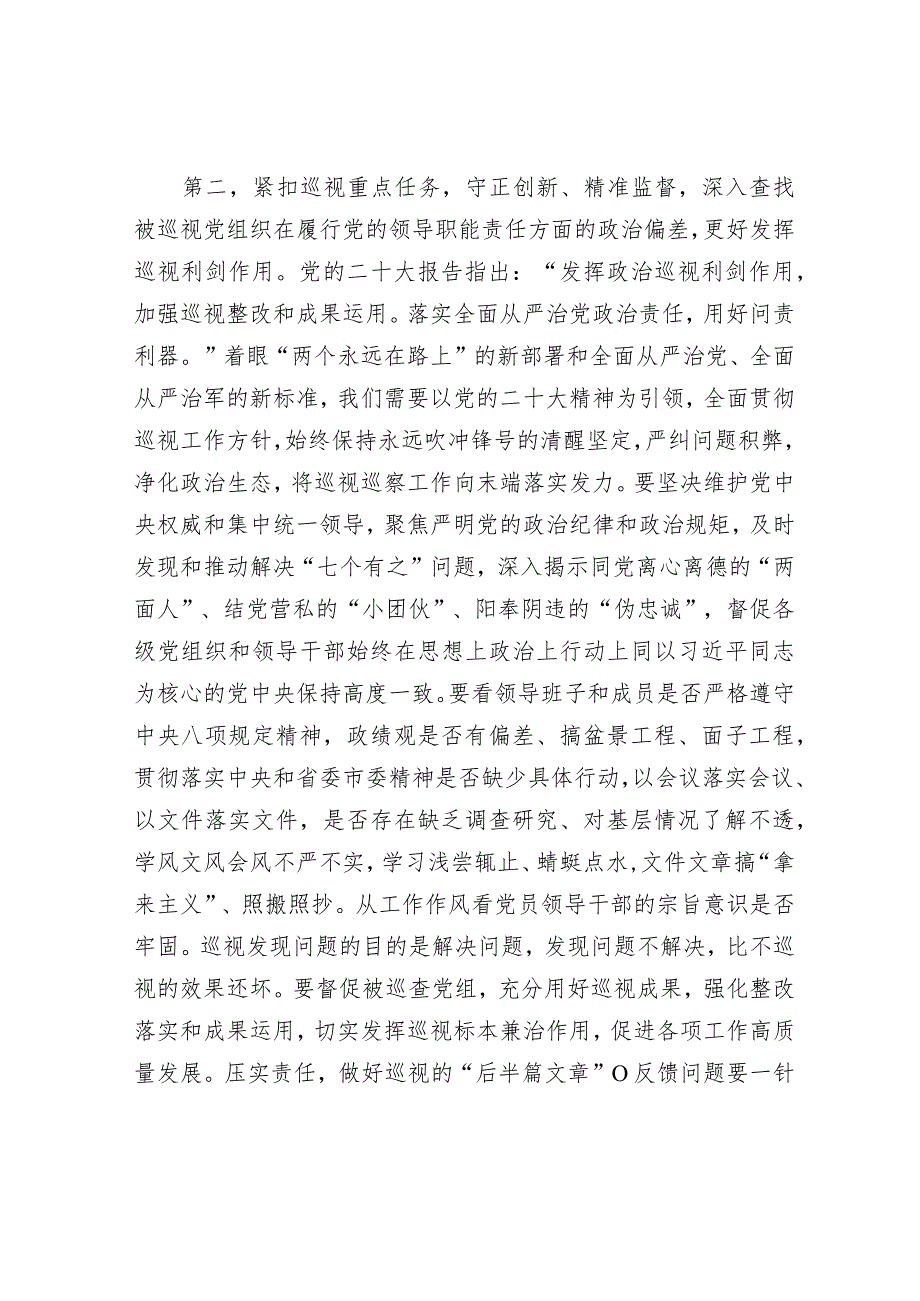 第二，紧扣巡视重点任务，守正创新、精准监督，深入查找被巡视党组织在履行党的领导职能责任方面的政治偏差，更好发挥巡视利剑作用。党的二十大报告指出：“发挥政治巡视利剑作用，加强巡视整改和成果运用。落实全面从严治党政治责任，用好问责利器。”着眼“两个永远在路上”的新部署和全面从严治党、全面从严治军的新标准，我们需要以党的二十大精神为引领，全面贯彻巡视工作方针，始终保持永远吹冲锋号的清醒坚定，严纠问题积弊，净化政治生态，将巡视巡察工作向末端落实发力。要坚决维护党中央权威和集中统一领导，聚焦严明党的政治纪律和政治规矩，及时发现和推动解决“七个有之”问题，深入揭示同党离心离德的“两面人”、结党营私的“小团伙”、阳奉阴违的“伪忠诚”，督促各级党组织和领导干部始终在思想上政治上行动上同以习近平同志为核心的党中央保持高度一致。要看领导班子和成员是否严格遵守中央八项规定精神，政绩观是否有偏差、搞盆景工程、面子工程，贯彻落实中央和省委市委精神是否缺少具体行动，以会议落实会议、以文件落实文件，是否存在缺乏调查研究、对基层情况了解不透，学风文风会风不严不实，学习浅尝辄止、蜻蜓点水，文件文章搞“拿来主义”、照搬照抄。从工作作风看党员领导干部的宗旨意识是否牢固。巡视发现问题的目的是解决问题，发现问题不解决，比不巡视的效果还坏。要督促被巡查党组，充分用好巡视成果，强化整改落实和成果运用，切实发挥巡视标本兼治作用，促进各项工作高质量发展。压实责任，做好巡视的“后半篇文章”O反馈问题要一针